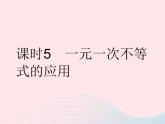 课时5　一元一次不等式的应用